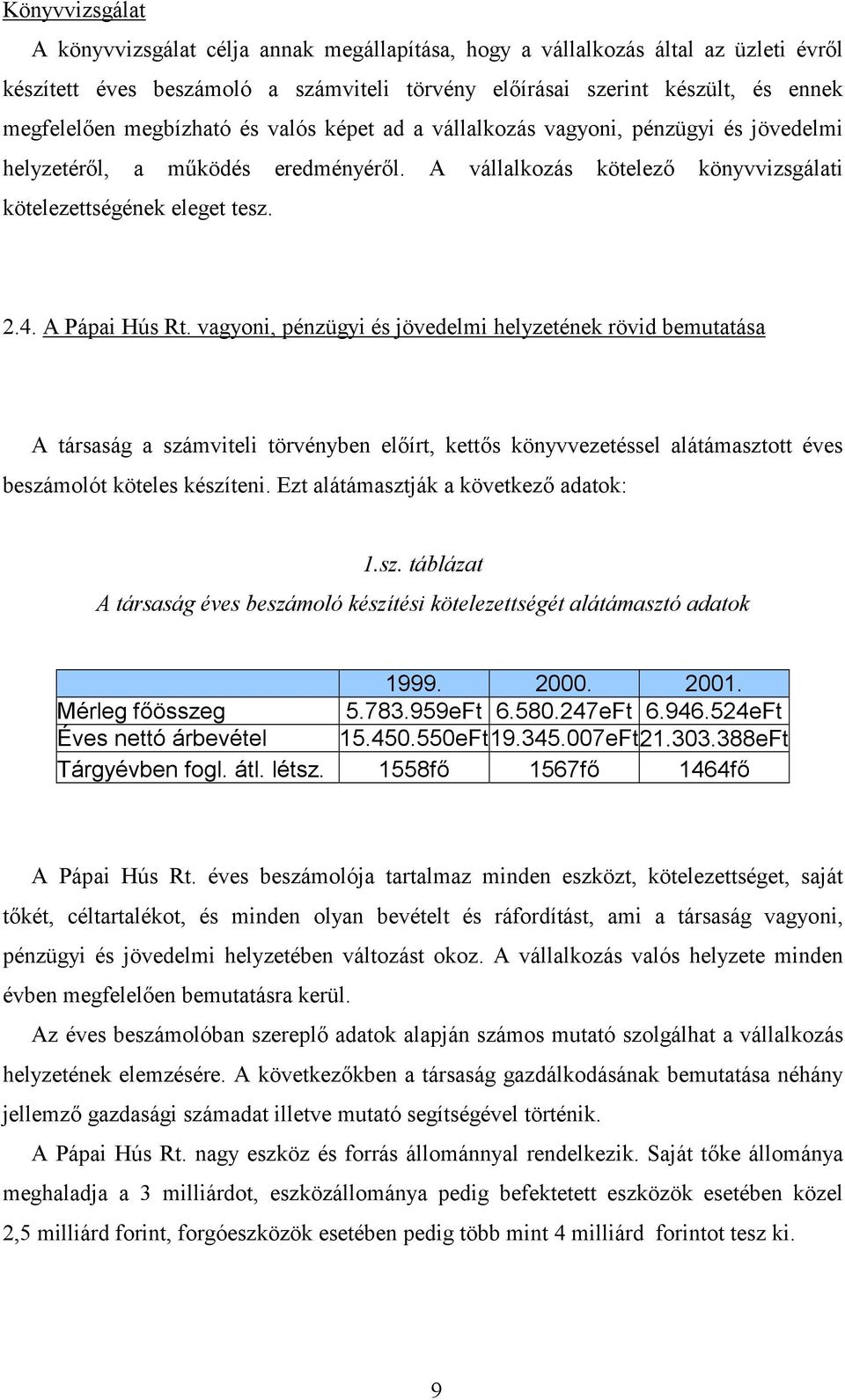 Könyvvizsgálat

A könyvvizsgálat célja annak megállapítása, hogy a vállalkozás által az üzleti évről készített éves beszámoló a számviteli törvény előírásai szerint készült, és ennek megfelelően megbízható és valós képet ad a vállalkozás vagyoni, pénzügyi és jövedelmi helyzetéről, a működés eredményéről. A vállalkozás kötelező könyvvizsgálati kötelezettségének eleget tesz.

2.4. A Pápai Hús Rt. vagyoni, pénzügyi és jövedelmi helyzetének rövid bemutatása

A társaság a számviteli törvényben előírt, kettős könyvvezetéssel alátámasztott éves beszámolót köteles készíteni. Ezt alátámasztják a következő adatok:

1.sz. táblázat

A társaság éves beszámoló készítési kötelezettségét alátámasztó adatok

| | 1999. | 2000. | 2001. |
|---|---|---|---|
| Mérleg főösszeg | 5.783.959eFt | 6.580.247eFt | 6.946.524eFt |
| Éves nettó árbevétel | 15.450.550eFt | 19.345.007eFt | 21.303.388eFt |
| Tárgyévben fogl. átl. létsz. | 1558fő | 1567fő | 1464fő |

A Pápai Hús Rt. éves beszámolója tartalmaz minden eszközt, kötelezettséget, saját tőkét, céltartalékot, és minden olyan bevételt és ráfordítást, ami a társaság vagyoni, pénzügyi és jövedelmi helyzetében változást okoz. A vállalkozás valós helyzete minden évben megfelelően bemutatásra kerül.

Az éves beszámolóban szereplő adatok alapján számos mutató szolgálhat a vállalkozás helyzetének elemzésére. A következőkben a társaság gazdálkodásának bemutatása néhány jellemző gazdasági számadat illetve mutató segítségével történik.

A Pápai Hús Rt. nagy eszköz és forrás állománnyal rendelkezik. Saját tőke állománya meghaladja a 3 milliárdot, eszközállománya pedig befektetett eszközök esetében közel 2,5 milliárd forint, forgóeszközök esetében pedig több mint 4 milliárd forintot tesz ki.

9